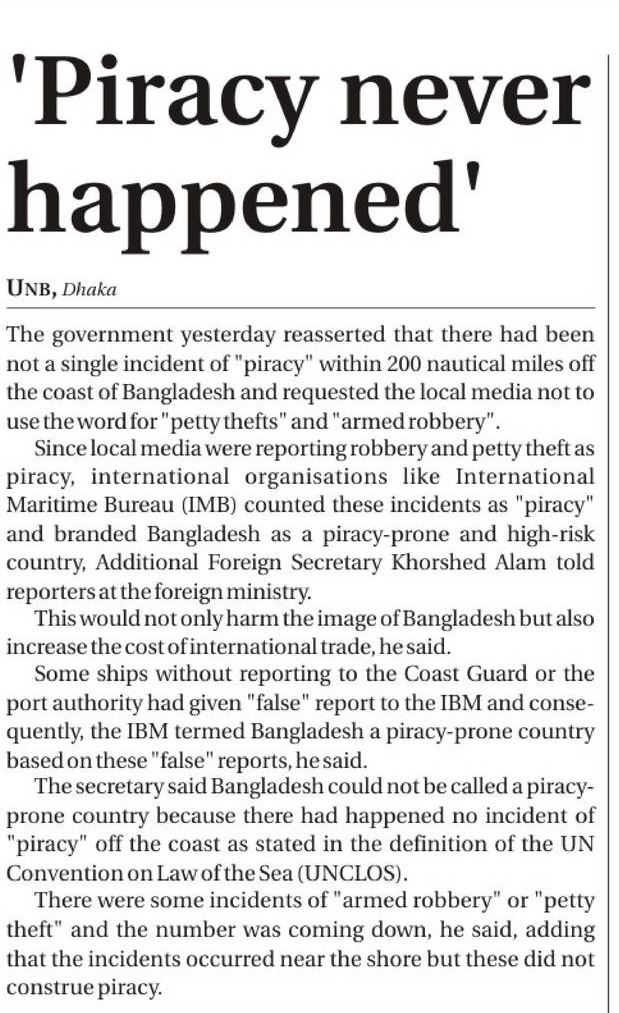 'Piracy never happened'

UNB, Dhaka

The government yesterday reasserted that there had been not a single incident of "piracy" within 200 nautical miles off the coast of Bangladesh and requested the local media not to use the word for "petty thefts" and "armed robbery".

Since local media were reporting robbery and petty theft as piracy, international organisations like International Maritime Bureau (IMB) counted these incidents as "piracy" and branded Bangladesh as a piracy-prone and high-risk country, Additional Foreign Secretary Khorshed Alam told reporters at the foreign ministry.

This would not only harm the image of Bangladesh but also increase the cost of international trade, he said.

Some ships without reporting to the Coast Guard or the port authority had given "false" report to the IBM and consequently, the IBM termed Bangladesh a piracy-prone country based on these "false" reports, he said.

The secretary said Bangladesh could not be called a piracy-prone country because there had happened no incident of "piracy" off the coast as stated in the definition of the UN Convention on Law of the Sea (UNCLOS).

There were some incidents of "armed robbery" or "petty theft" and the number was coming down, he said, adding that the incidents occurred near the shore but these did not construe piracy.